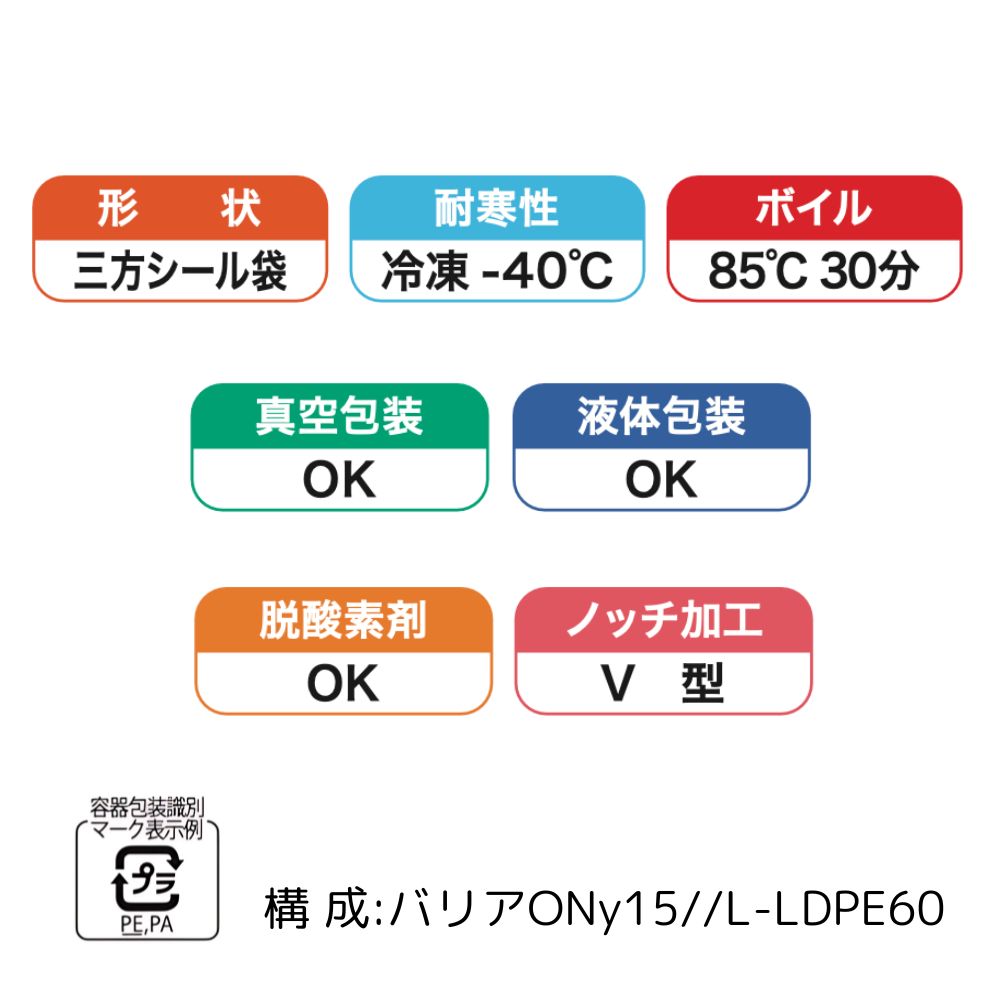 形　状
三方シール袋

耐寒性
冷凍 -40℃

ボイル
85℃ 30分

真空包装
OK

液体包装
OK

脱酸素剤
OK

ノッチ加工
V　型

容器包装識別
マーク表示例
プラ
PE,PA

構 成:バリアONy15//L-LDPE60